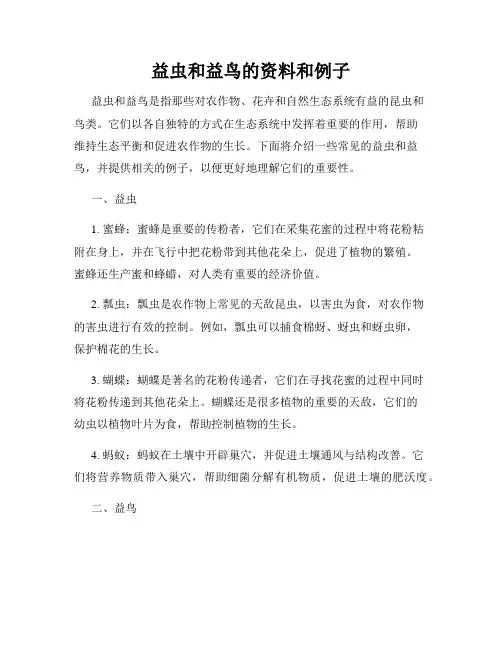 益虫和益鸟的资料和例子

益虫和益鸟是指那些对农作物、花卉和自然生态系统有益的昆虫和鸟类。它们以各自独特的方式在生态系统中发挥着重要的作用，帮助维持生态平衡和促进农作物的生长。下面将介绍一些常见的益虫和益鸟，并提供相关的例子，以便更好地理解它们的重要性。

一、益虫

1. 蜜蜂：蜜蜂是重要的传粉者，它们在采集花蜜的过程中将花粉粘附在身上，并在飞行中把花粉带到其他花朵上，促进了植物的繁殖。蜜蜂还生产蜜和蜂蜡，对人类有重要的经济价值。

2. 瓢虫：瓢虫是农作物上常见的天敌昆虫，以害虫为食，对农作物的害虫进行有效的控制。例如，瓢虫可以捕食棉蚜、蚜虫和蚜虫卵，保护棉花的生长。

3. 蝴蝶：蝴蝶是著名的花粉传递者，它们在寻找花蜜的过程中同时将花粉传递到其他花朵上。蝴蝶还是很多植物的重要的天敌，它们的幼虫以植物叶片为食，帮助控制植物的生长。

4. 蚂蚁：蚂蚁在土壤中开辟巢穴，并促进土壤通风与结构改善。它们将营养物质带入巢穴，帮助细菌分解有机物质，促进土壤的肥沃度。

二、益鸟